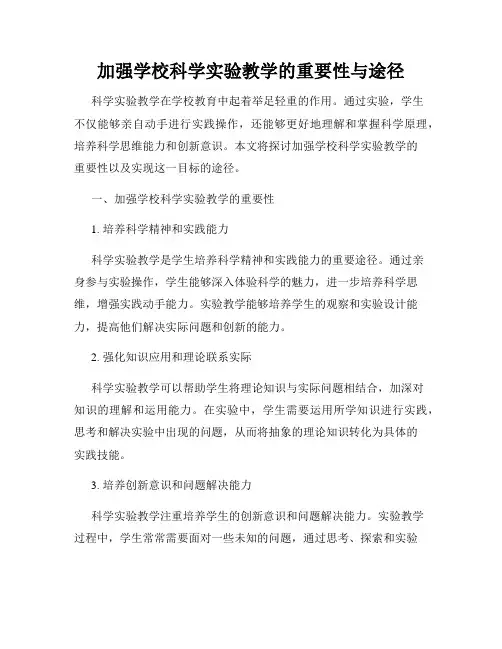 加强学校科学实验教学的重要性与途径

科学实验教学在学校教育中起着举足轻重的作用。通过实验，学生不仅能够亲自动手进行实践操作，还能够更好地理解和掌握科学原理，培养科学思维能力和创新意识。本文将探讨加强学校科学实验教学的重要性以及实现这一目标的途径。

一、加强学校科学实验教学的重要性

1. 培养科学精神和实践能力

科学实验教学是学生培养科学精神和实践能力的重要途径。通过亲身参与实验操作，学生能够深入体验科学的魅力，进一步培养科学思维，增强实践动手能力。实验教学能够培养学生的观察和实验设计能力，提高他们解决实际问题和创新的能力。

2. 强化知识应用和理论联系实际

科学实验教学可以帮助学生将理论知识与实际问题相结合，加深对知识的理解和运用能力。在实验中，学生需要运用所学知识进行实践，思考和解决实验中出现的问题，从而将抽象的理论知识转化为具体的实践技能。

3. 培养创新意识和问题解决能力

科学实验教学注重培养学生的创新意识和问题解决能力。实验教学过程中，学生常常需要面对一些未知的问题，通过思考、探索和实验